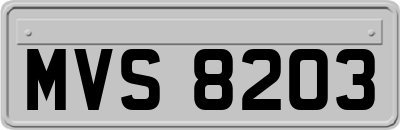 MVS 8203